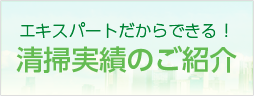 エキスパートだからできる！
清掃実績のご紹介